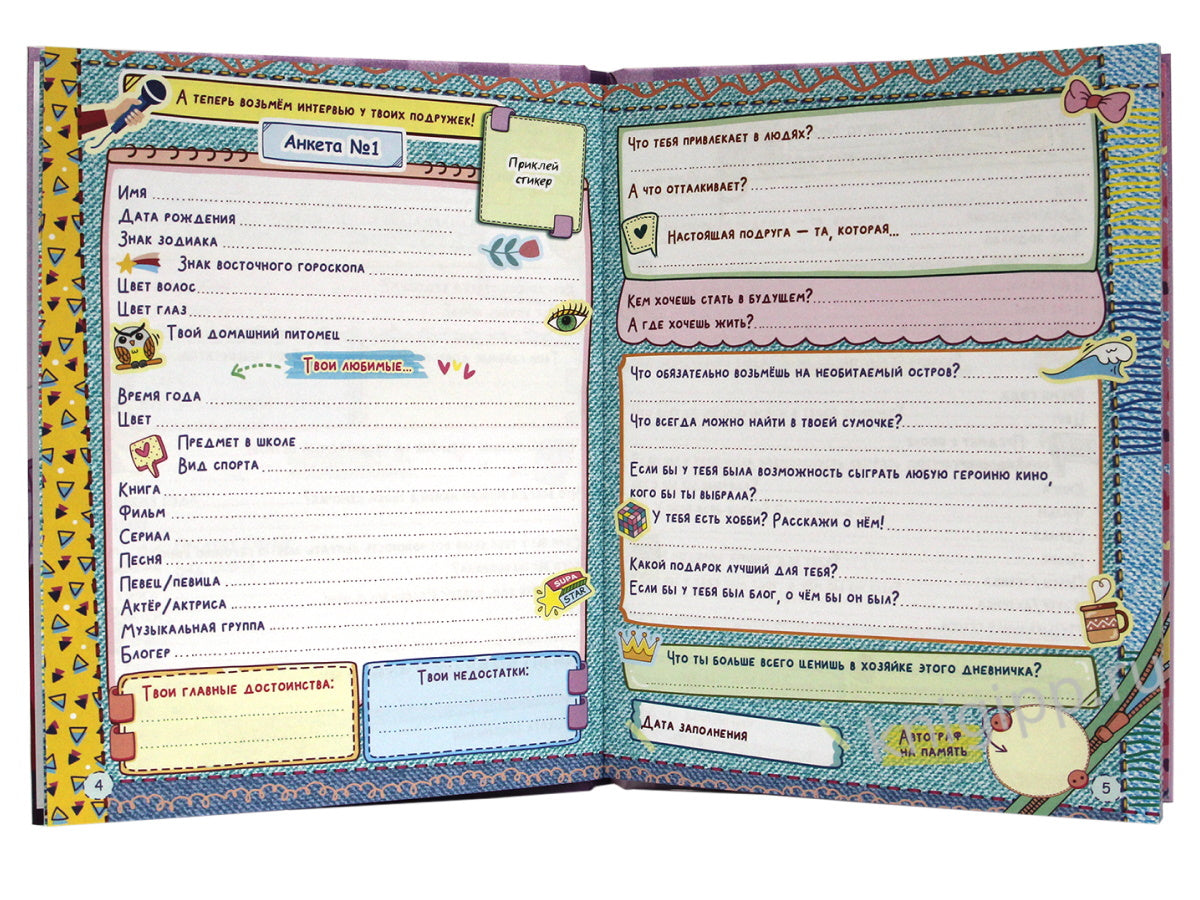 А теперь возьмём интервью у твоих подружек!

Анкета №1

Приклей стикер

Имя
Дата рождения
Знак зодиака
Знак восточного гороскопа
Цвет волос
Цвет глаз
Твой домашний питомец

Твои любимые...

Время года
Цвет
Предмет в школе
Вид спорта
Книга
Фильм
Сериал
Песня
Певец/певица
Актёр/актриса
Музыкальная группа
Блогер

SUPA STAR

Твои главные достоинства:

Твои недостатки:

4

Что тебя привлекает в людях?
А что отталкивает?
Настоящая подруга — та, которая...

Кем хочешь стать в будущем?
А где хочешь жить?

Что обязательно возьмёшь на необитаемый остров?
Что всегда можно найти в твоей сумочке?
Если бы у тебя была возможность сыграть любую героиню кино, кого бы ты выбрала?
У тебя есть хобби? Расскажи о нём!
Какой подарок лучший для тебя?
Если бы у тебя был блог, о чём бы он был?

Что ты больше всего ценишь в хозяйке этого дневничка?

Дата заполнения

Автограф на память

5